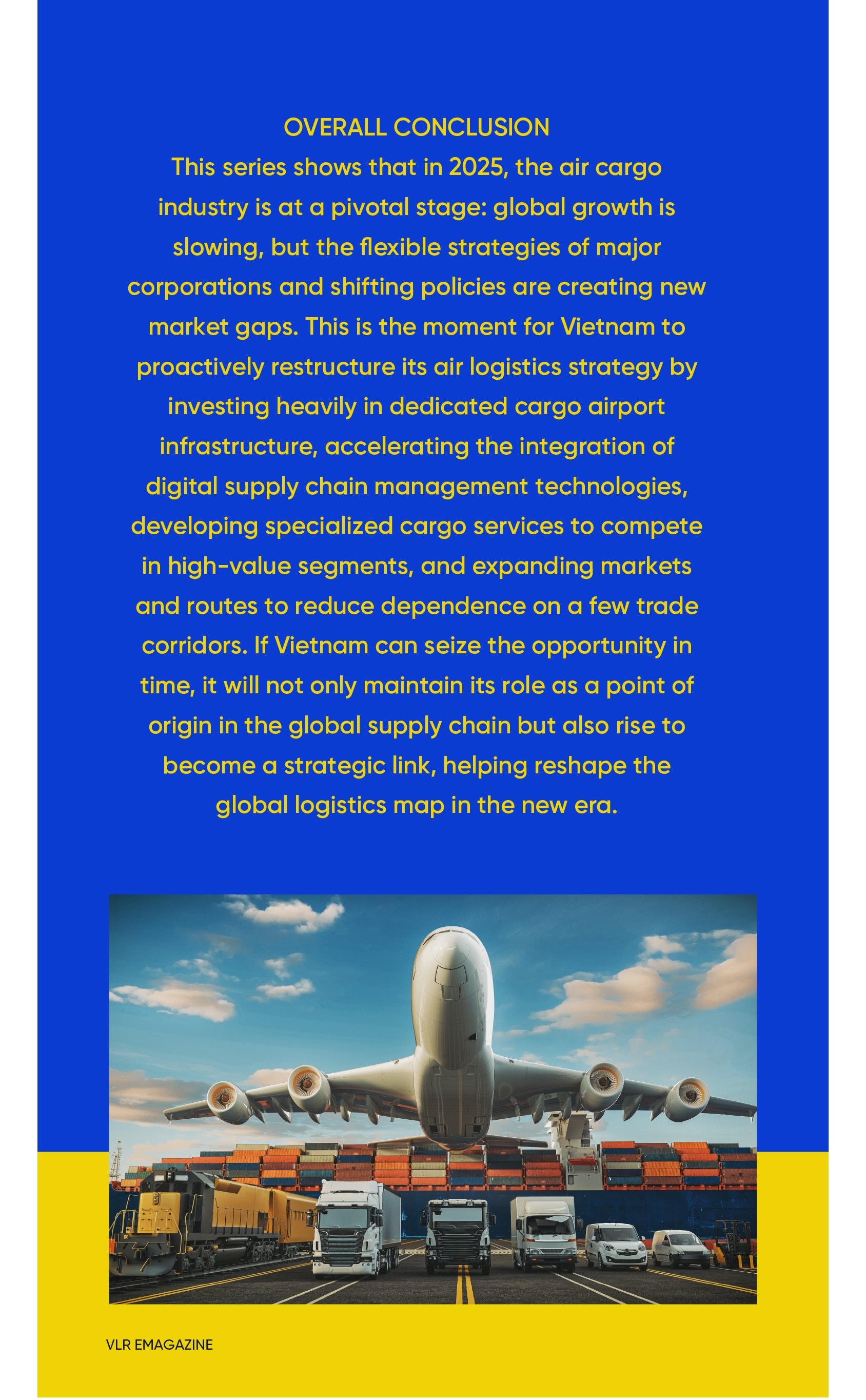 OVERALL CONCLUSION

This series shows that in 2025, the air cargo industry is at a pivotal stage: global growth is slowing, but the flexible strategies of major corporations and shifting policies are creating new market gaps. This is the moment for Vietnam to proactively restructure its air logistics strategy by investing heavily in dedicated cargo airport infrastructure, accelerating the integration of digital supply chain management technologies, developing specialized cargo services to compete in high-value segments, and expanding markets and routes to reduce dependence on a few trade corridors. If Vietnam can seize the opportunity in time, it will not only maintain its role as a point of origin in the global supply chain but also rise to become a strategic link, helping reshape the global logistics map in the new era.

VLR EMAGAZINE